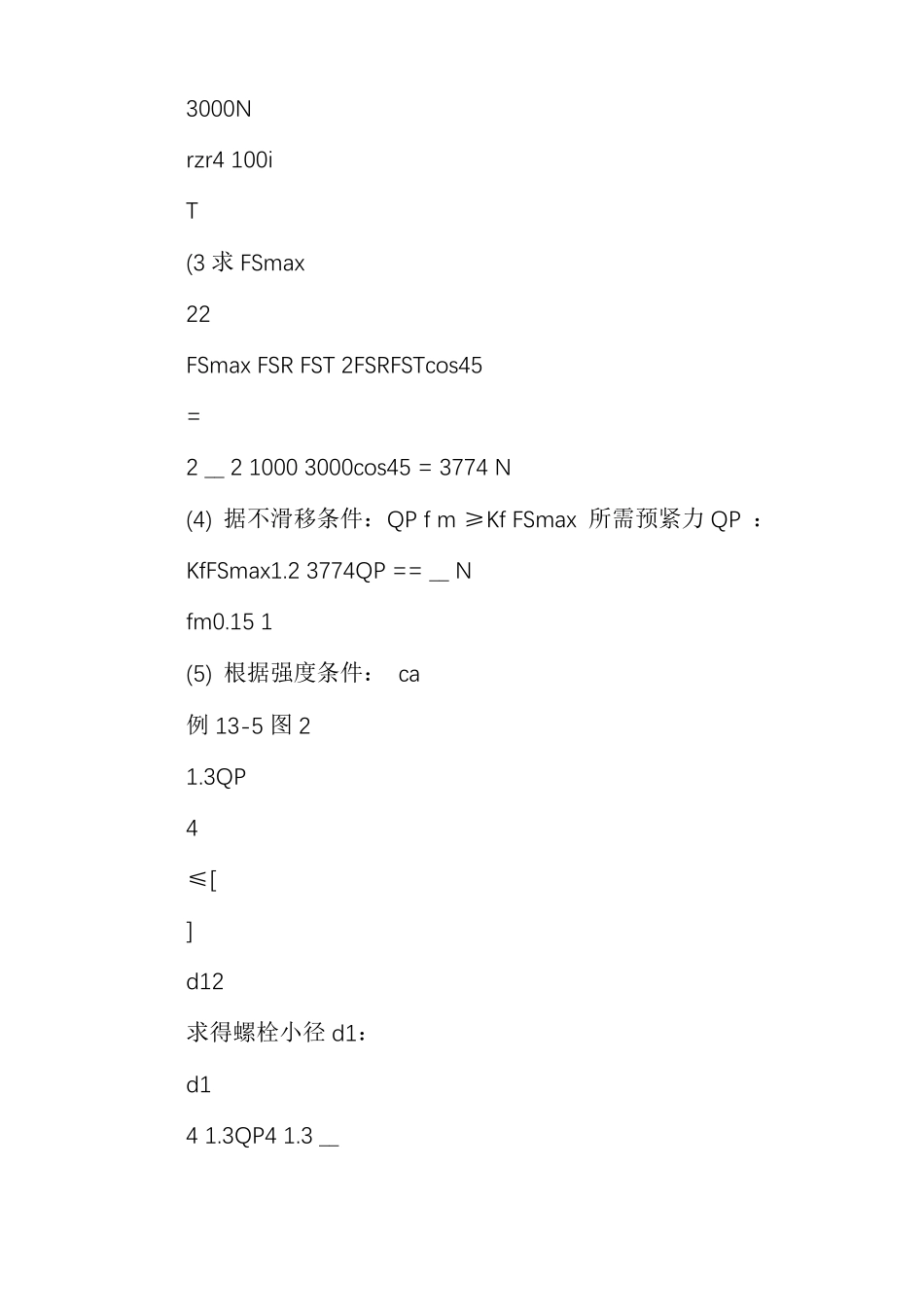 3000N

rzr4 100i

T

(3 求 FSmax

22

FSmax FSR FST 2FSRFSTcos45

=

2 __ 2 1000 3000cos45 = 3774 N

(4) 据不滑移条件：QP f m ≥Kf FSmax 所需预紧力 QP ：

KfFSmax1.2 3774QP == __ N

fm0.15 1

(5) 根据强度条件： ca

例 13-5 图 2

1.3QP

4

≤[

]

d12

求得螺栓小径 d1：

d1

4 1.3QP4 1.3 __